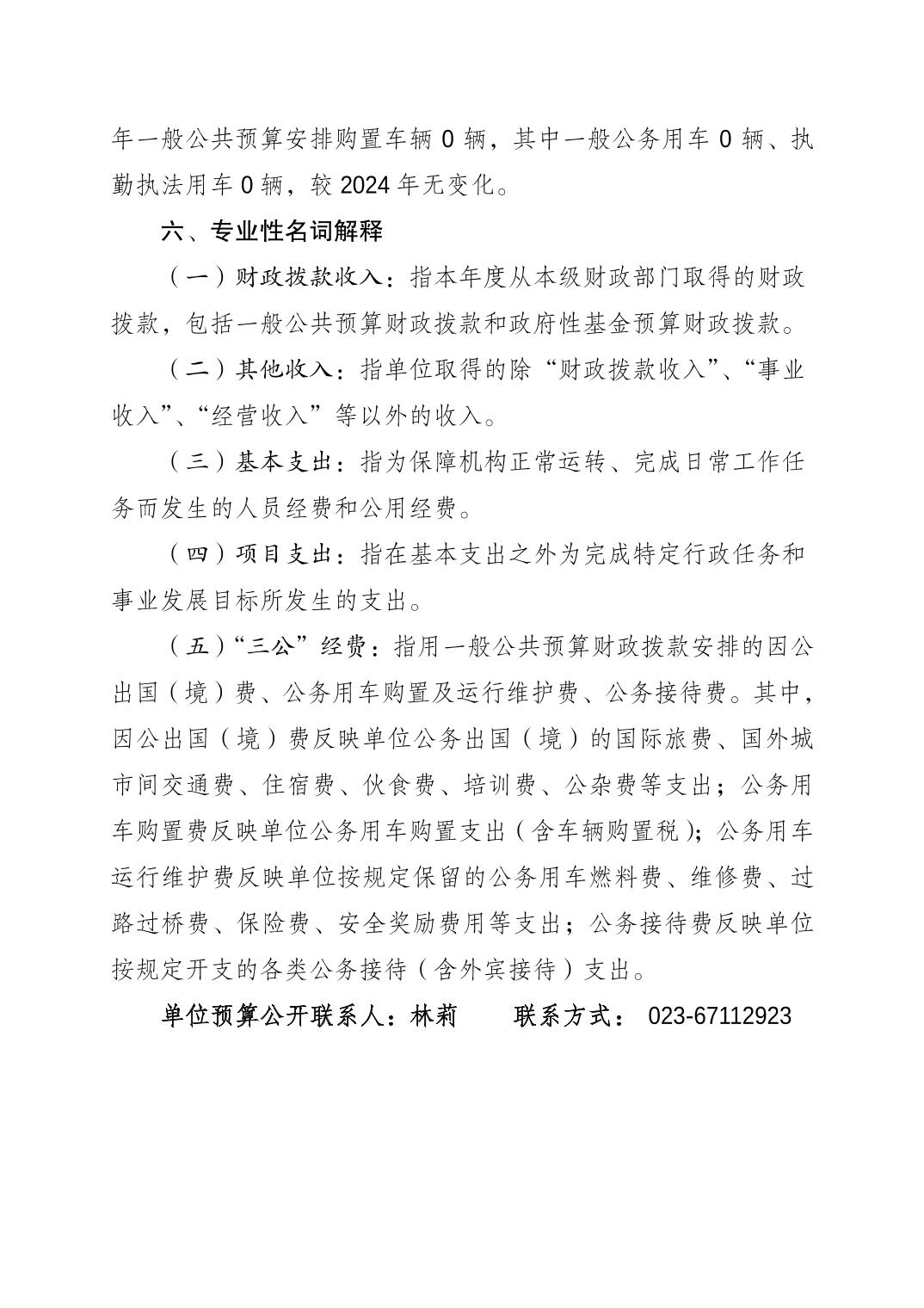 年一般公共预算安排购置车辆 0 辆，其中一般公务用车 0 辆、执勤执法用车 0 辆，较 2024 年无变化。

六、专业性名词解释

（一）财政拨款收入：指本年度从本级财政部门取得的财政拨款，包括一般公共预算财政拨款和政府性基金预算财政拨款。

（二）其他收入：指单位取得的除“财政拨款收入”、“事业收入”、“经营收入”等以外的收入。

（三）基本支出：指为保障机构正常运转、完成日常工作任务而发生的人员经费和公用经费。

（四）项目支出：指在基本支出之外为完成特定行政任务和事业发展目标所发生的支出。

（五）“三公”经费：指用一般公共预算财政拨款安排的因公出国（境）费、公务用车购置及运行维护费、公务接待费。其中，因公出国（境）费反映单位公务出国（境）的国际旅费、国外城市间交通费、住宿费、伙食费、培训费、公杂费等支出；公务用车购置费反映单位公务用车购置支出（含车辆购置税）；公务用车运行维护费反映单位按规定保留的公务用车燃料费、维修费、过路过桥费、保险费、安全奖励费用等支出；公务接待费反映单位按规定开支的各类公务接待（含外宾接待）支出。

单位预算公开联系人：林莉　　联系方式： 023-67112923